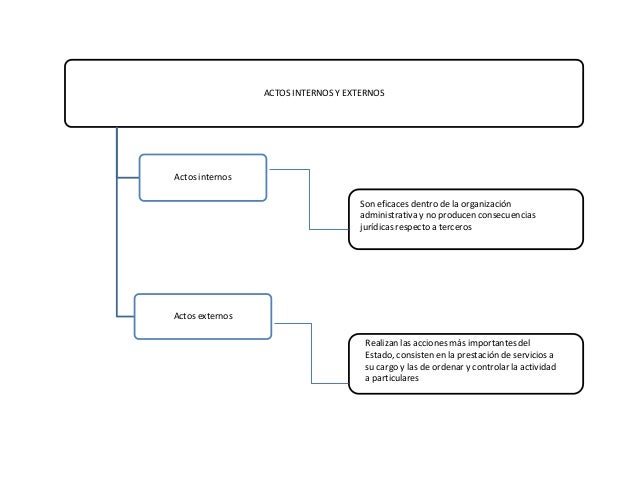 ACTOS INTERNOS Y EXTERNOS

Actos internos

Son eficaces dentro de la organización administrativa y no producen consecuencias jurídicas respecto a terceros

Actos externos

Realizan las acciones más importantes del Estado, consisten en la prestación de servicios a su cargo y las de ordenar y controlar la actividad a particulares